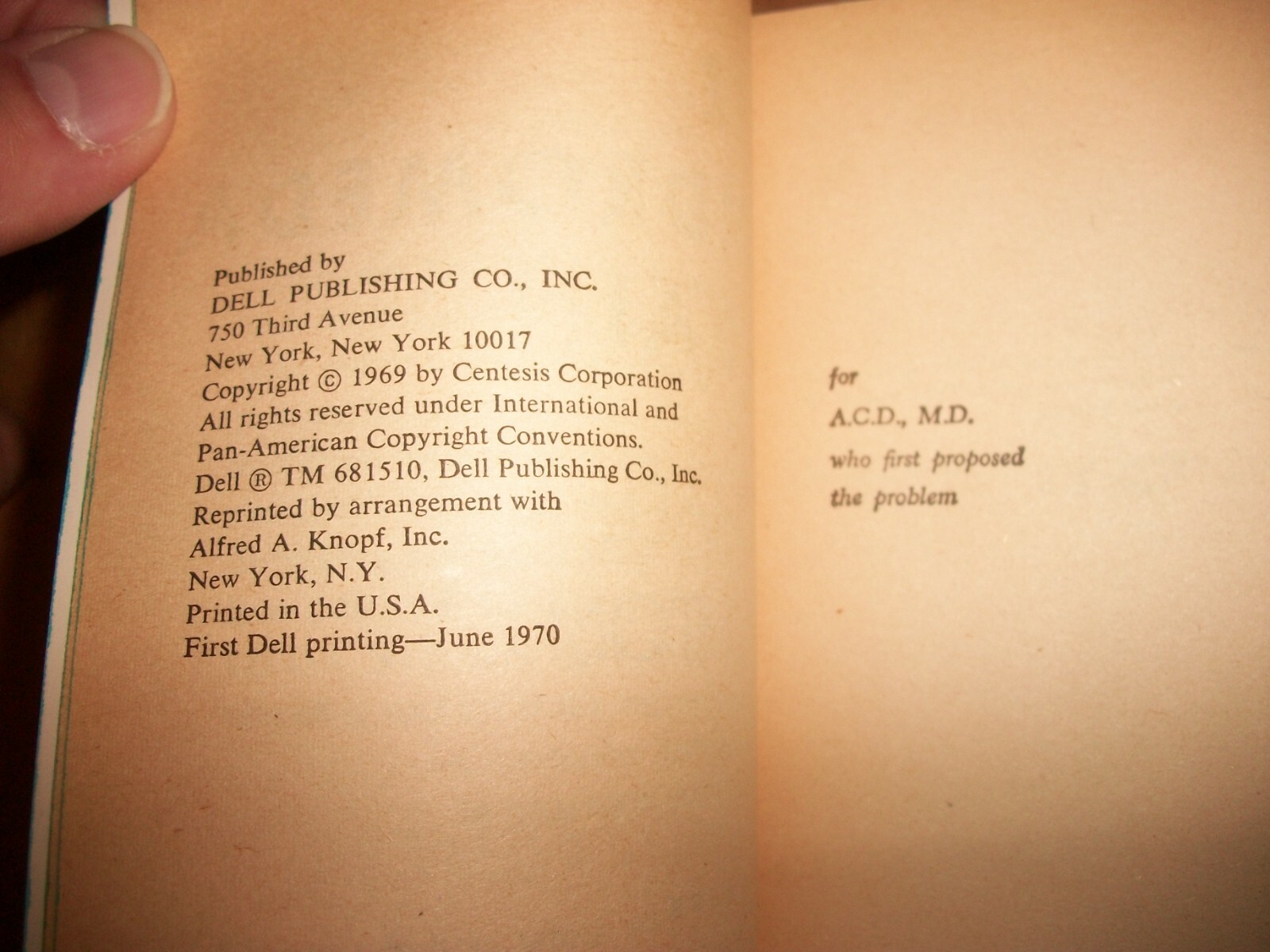 Published by
DELL PUBLISHING CO., INC.
750 Third Avenue
New York, New York 10017
Copyright © 1969 by Centesis Corporation
All rights reserved under International and
Pan-American Copyright Conventions.
Dell ® TM 681510, Dell Publishing Co., Inc.
Reprinted by arrangement with
Alfred A. Knopf, Inc.
New York, N.Y.
Printed in the U.S.A.
First Dell printing—June 1970

for

A.C.D., M.D.

who first proposed
the problem